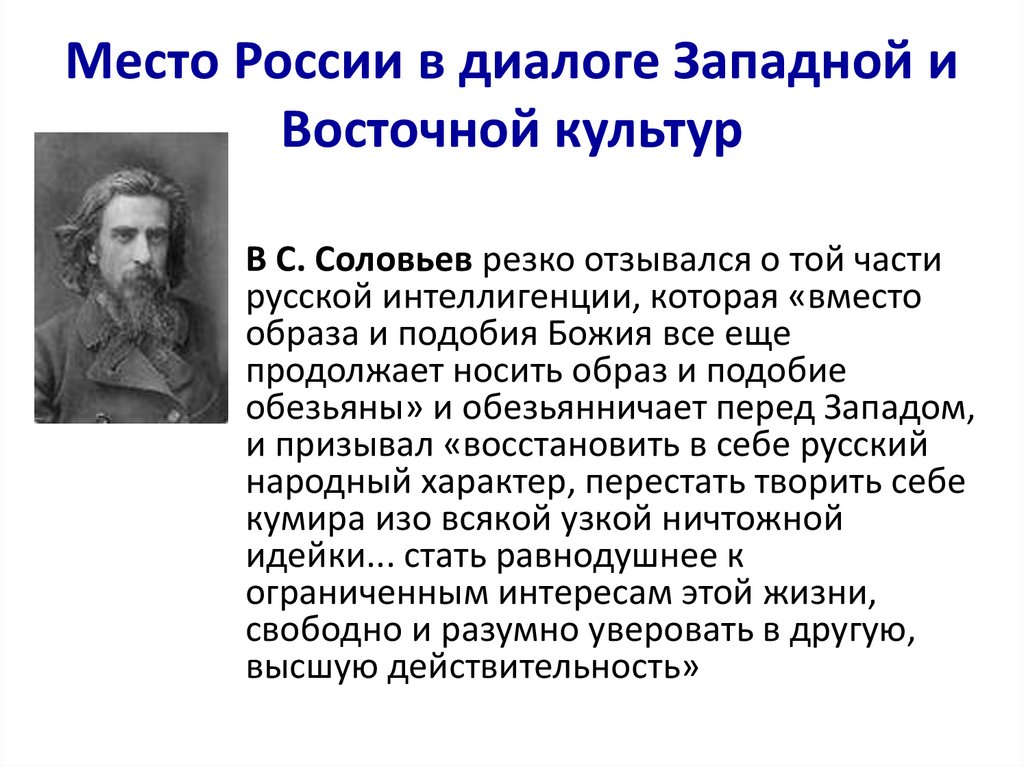 Место России в диалоге Западной и Восточной культур

В С. Соловьев резко отзывался о той части русской интеллигенции, которая «вместо образа и подобия Божия все еще продолжает носить образ и подобие обезьяны» и обезьянничает перед Западом, и призывал «восстановить в себе русский народный характер, перестать творить себе кумира изо всякой узкой ничтожной идейки... стать равнодушнее к ограниченным интересам этой жизни, свободно и разумно уверовать в другую, высшую действительность»